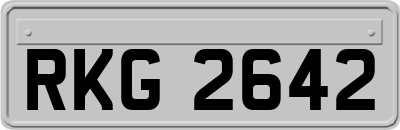 RKG 2642